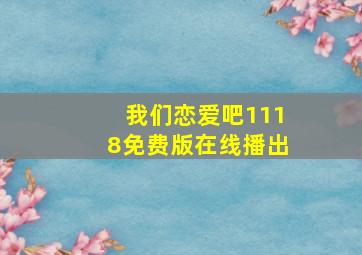 我们恋爱吧1118免费版在线播出